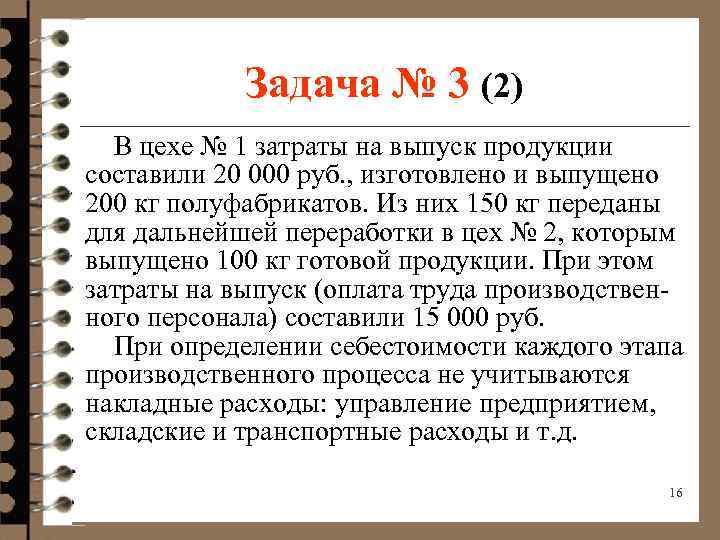 Задача № 3 (2)

В цехе № 1 затраты на выпуск продукции составили 20 000 руб., изготовлено и выпущено 200 кг полуфабрикатов. Из них 150 кг переданы для дальнейшей переработки в цех № 2, которым выпущено 100 кг готовой продукции. При этом затраты на выпуск (оплата труда производственного персонала) составили 15 000 руб.

При определении себестоимости каждого этапа производственного процесса не учитываются накладные расходы: управление предприятием, складские и транспортные расходы и т.д.

16